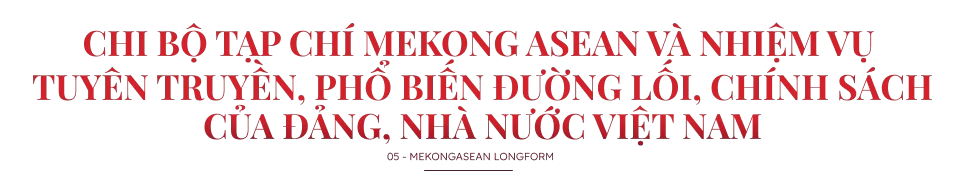 CHI BỘ TẠP CHÍ MEKONG ASEAN VÀ NHIỆM VỤ TUYÊN TRUYỀN, PHỔ BIẾN ĐƯỜNG LỐI, CHÍNH SÁCH CỦA ĐẢNG, NHÀ NƯỚC VIỆT NAM

05 - MEKONGASEAN LONGFORM